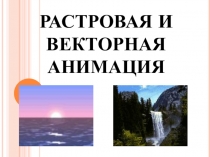 РАСТРОВАЯ И ВЕКТОРНАЯ АНИМАЦИЯ